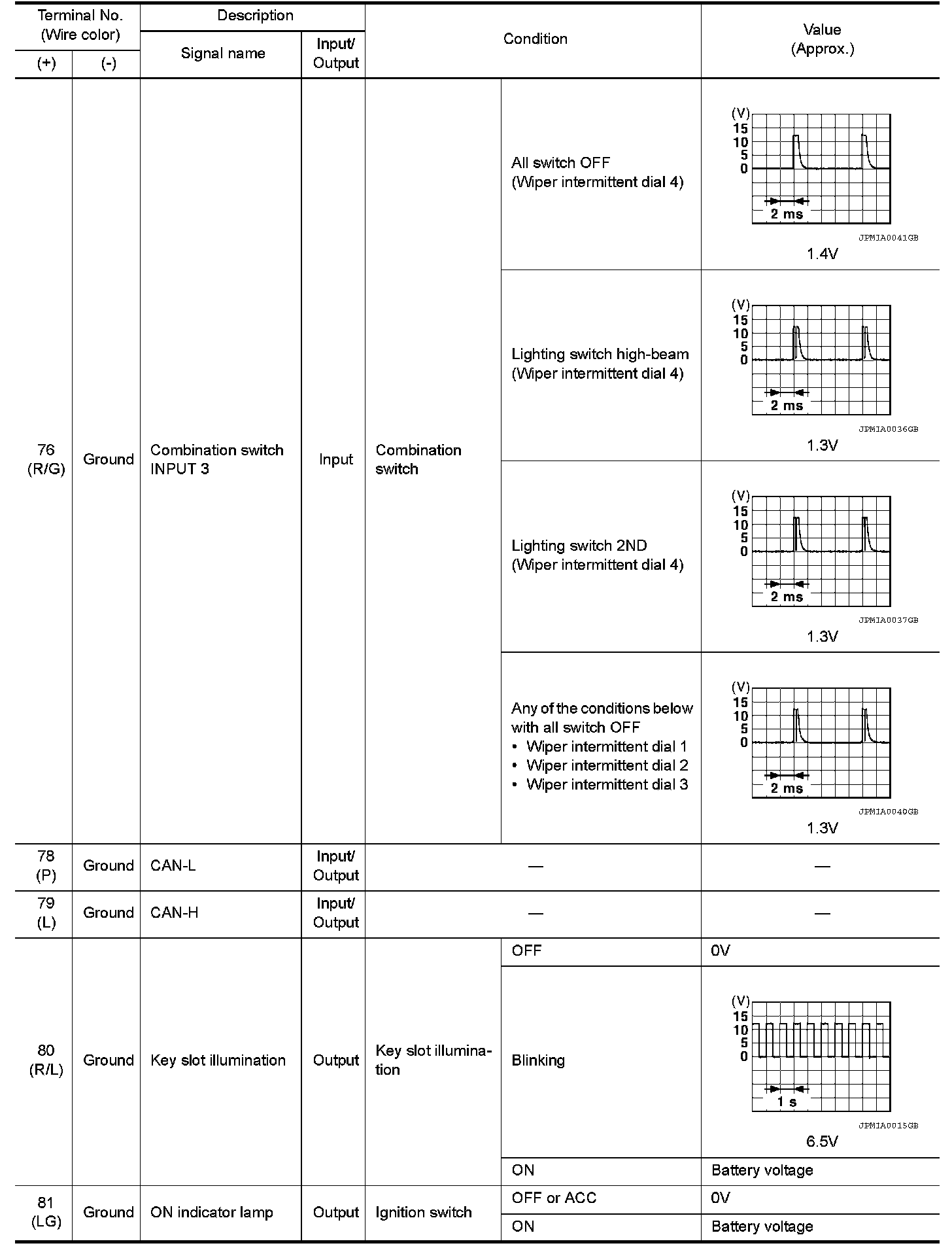 | Terminal No. (Wire color) (+) | Terminal No. (Wire color) (-) | Description Signal name | Description Input/ Output | Condition | Condition | Value (Approx.) |
|---|---|---|---|---|---|---|
| 76 (R/G) | Ground | Combination switch INPUT 3 | Input | Combination switch | All switch OFF (Wiper intermittent dial 4) | (V) 15 10 5 0 2 ms JPMIA0041GB 1.4V |
| | | | | | Lighting switch high-beam (Wiper intermittent dial 4) | (V) 15 10 5 0 2 ms JPMIA0036GB 1.3V |
| | | | | | Lighting switch 2ND (Wiper intermittent dial 4) | (V) 15 10 5 0 2 ms JPMIA0037GB 1.3V |
| | | | | | Any of the conditions below with all switch OFF • Wiper intermittent dial 1 • Wiper intermittent dial 2 • Wiper intermittent dial 3 | (V) 15 10 5 0 2 ms JPMIA0040GB 1.3V |
| 78 (P) | Ground | CAN-L | Input/ Output | — | | — |
| 79 (L) | Ground | CAN-H | Input/ Output | — | | — |
| 80 (R/L) | Ground | Key slot illumination | Output | Key slot illumination | OFF | 0V |
| | | | | | Blinking | (V) 15 10 5 0 1 s JPMIA0015GB 6.5V |
| | | | | | ON | Battery voltage |
| 81 (LG) | Ground | ON indicator lamp | Output | Ignition switch | OFF or ACC | 0V |
| | | | | | ON | Battery voltage |